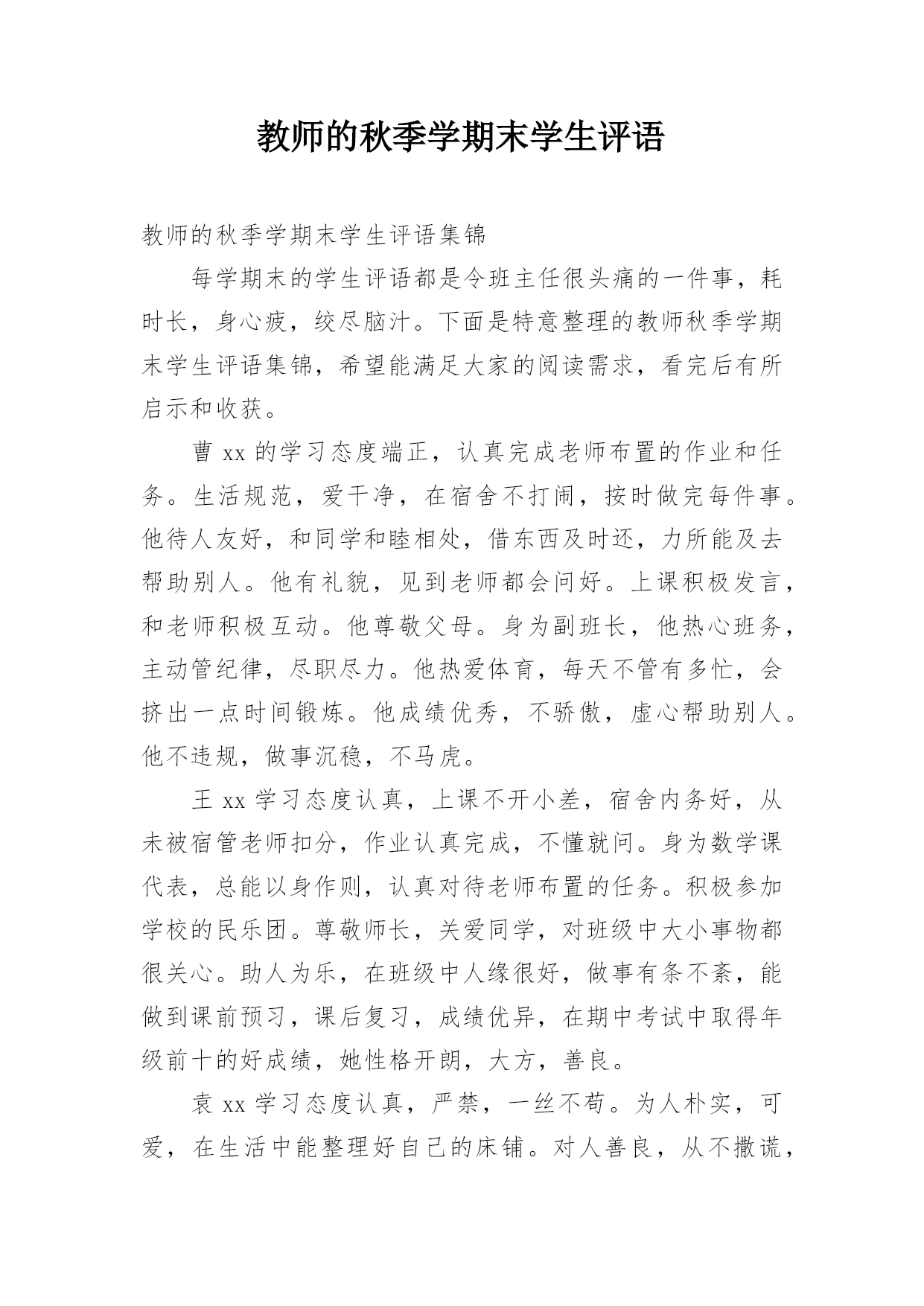 教师的秋季学期末学生评语

教师的秋季学期末学生评语集锦

每学期末的学生评语都是令班主任很头痛的一件事，耗时长，身心疲，绞尽脑汁。下面是特意整理的教师秋季学期末学生评语集锦，希望能满足大家的阅读需求，看完后有所启示和收获。

曹 xx 的学习态度端正，认真完成老师布置的作业和任务。生活规范，爱干净，在宿舍不打闹，按时做完每件事。他待人友好，和同学和睦相处，借东西及时还，力所能及去帮助别人。他有礼貌，见到老师都会问好。上课积极发言，和老师积极互动。他尊敬父母。身为副班长，他热心班务，主动管纪律，尽职尽力。他热爱体育，每天不管有多忙，会挤出一点时间锻炼。他成绩优秀，不骄傲，虚心帮助别人。他不违规，做事沉稳，不马虎。

王 xx 学习态度认真，上课不开小差，宿舍内务好，从未被宿管老师扣分，作业认真完成，不懂就问。身为数学课代表，总能以身作则，认真对待老师布置的任务。积极参加学校的民乐团。尊敬师长，关爱同学，对班级中大小事物都很关心。助人为乐，在班级中人缘很好，做事有条不紊，能做到课前预习，课后复习，成绩优异，在期中考试中取得年级前十的好成绩，她性格开朗，大方，善良。

袁 xx 学习态度认真，严禁，一丝不苟。为人朴实，可爱，在生活中能整理好自己的床铺。对人善良，从不撒谎，